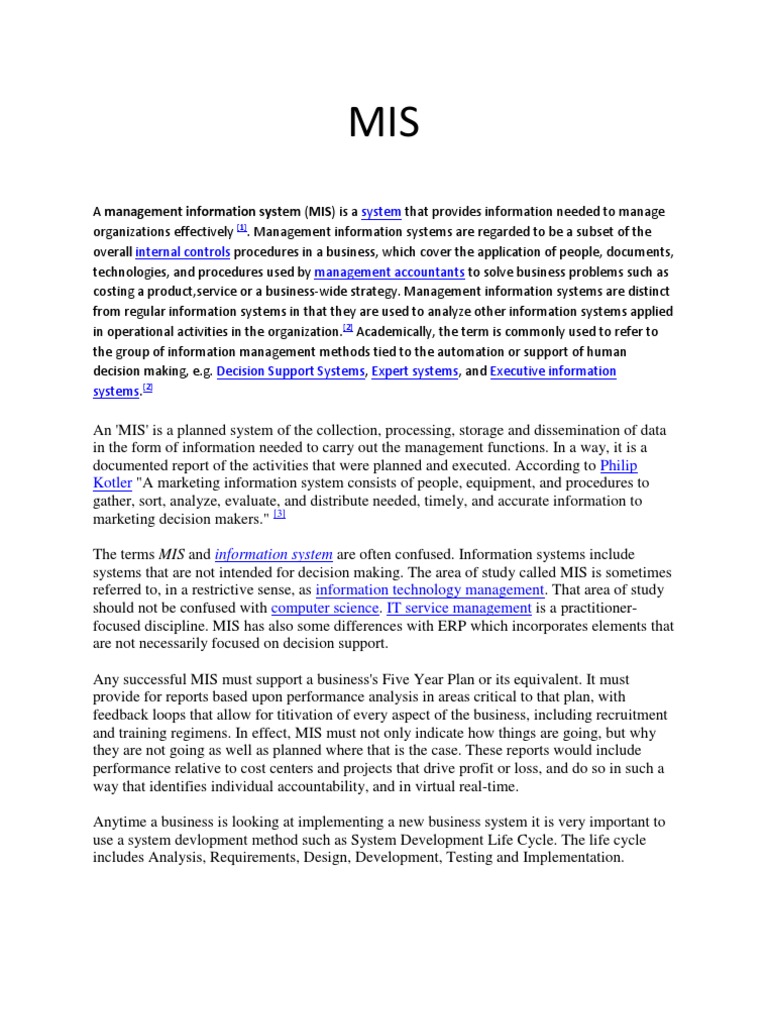 MIS

A management information system (MIS) is a system that provides information needed to manage organizations effectively [1]. Management information systems are regarded to be a subset of the overall internal controls procedures in a business, which cover the application of people, documents, technologies, and procedures used by management accountants to solve business problems such as costing a product,service or a business-wide strategy. Management information systems are distinct from regular information systems in that they are used to analyze other information systems applied in operational activities in the organization.[2] Academically, the term is commonly used to refer to the group of information management methods tied to the automation or support of human decision making, e.g. Decision Support Systems, Expert systems, and Executive information systems.[2]

An 'MIS' is a planned system of the collection, processing, storage and dissemination of data in the form of information needed to carry out the management functions. In a way, it is a documented report of the activities that were planned and executed. According to Philip Kotler "A marketing information system consists of people, equipment, and procedures to gather, sort, analyze, evaluate, and distribute needed, timely, and accurate information to marketing decision makers." [3]

The terms MIS and information system are often confused. Information systems include systems that are not intended for decision making. The area of study called MIS is sometimes referred to, in a restrictive sense, as information technology management. That area of study should not be confused with computer science. IT service management is a practitioner-focused discipline. MIS has also some differences with ERP which incorporates elements that are not necessarily focused on decision support.

Any successful MIS must support a business's Five Year Plan or its equivalent. It must provide for reports based upon performance analysis in areas critical to that plan, with feedback loops that allow for titivation of every aspect of the business, including recruitment and training regimens. In effect, MIS must not only indicate how things are going, but why they are not going as well as planned where that is the case. These reports would include performance relative to cost centers and projects that drive profit or loss, and do so in such a way that identifies individual accountability, and in virtual real-time.

Anytime a business is looking at implementing a new business system it is very important to use a system devlopment method such as System Development Life Cycle. The life cycle includes Analysis, Requirements, Design, Development, Testing and Implementation.